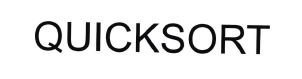 QUICKSORT